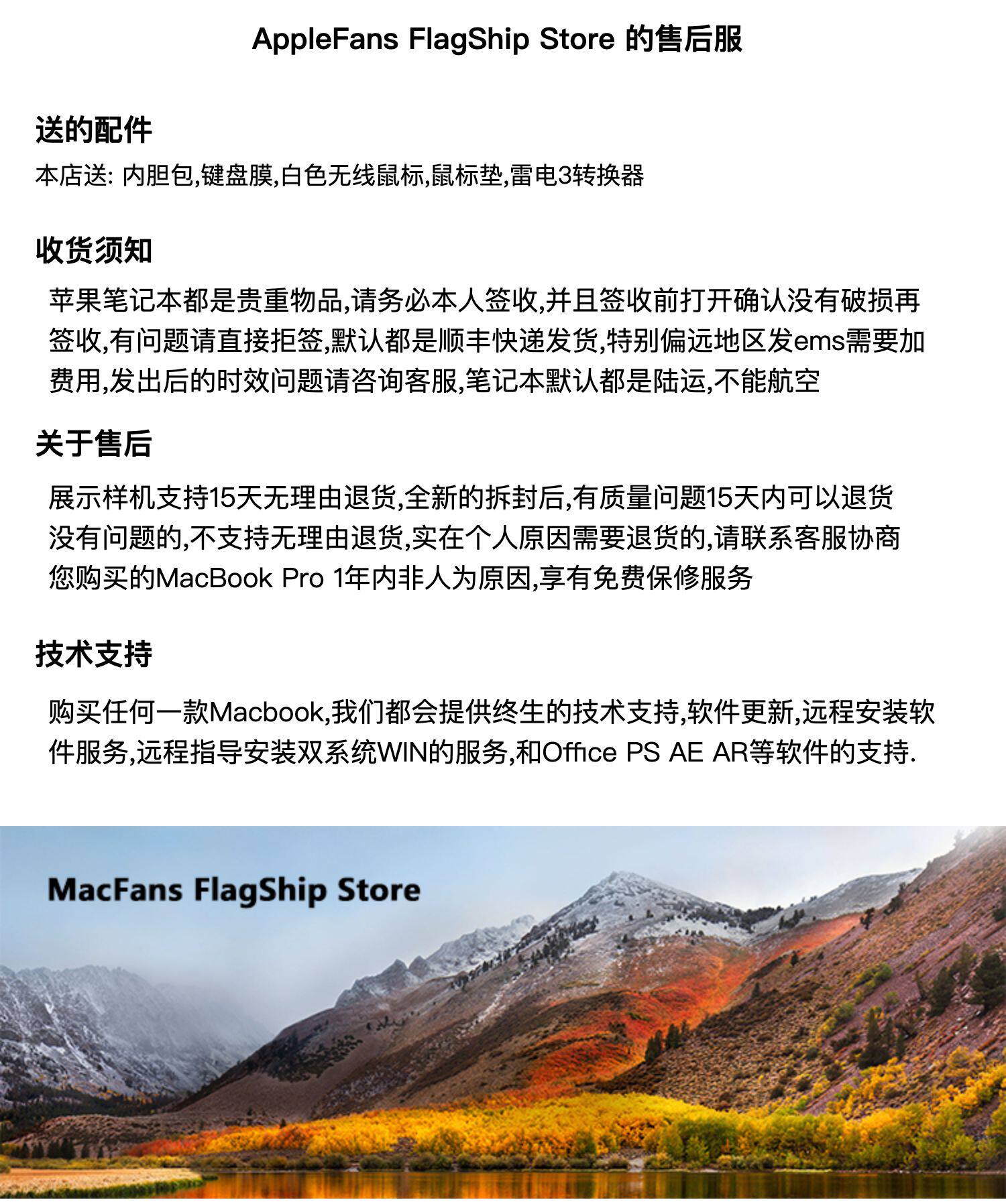 AppleFans FlagShip Store 的售后服

送的配件

本店送: 内胆包,键盘膜,白色无线鼠标,鼠标垫,雷电3转换器

收货须知

苹果笔记本都是贵重物品,请务必本人签收,并且签收前打开确认没有破损再签收,有问题请直接拒签,默认都是顺丰快递发货,特别偏远地区发ems需要加费用,发出后的时效问题请咨询客服,笔记本默认都是陆运,不能航空

关于售后

展示样机支持15天无理由退货,全新的拆封后,有质量问题15天内可以退货
没有问题的,不支持无理由退货,实在个人原因需要退货的,请联系客服协商
您购买的MacBook Pro 1年内非人为原因,享有免费保修服务

技术支持

购买任何一款Macbook,我们都会提供终生的技术支持,软件更新,远程安装软件服务,远程指导安装双系统WIN的服务,和Office PS AE AR等软件的支持.

MacFans FlagShip Store